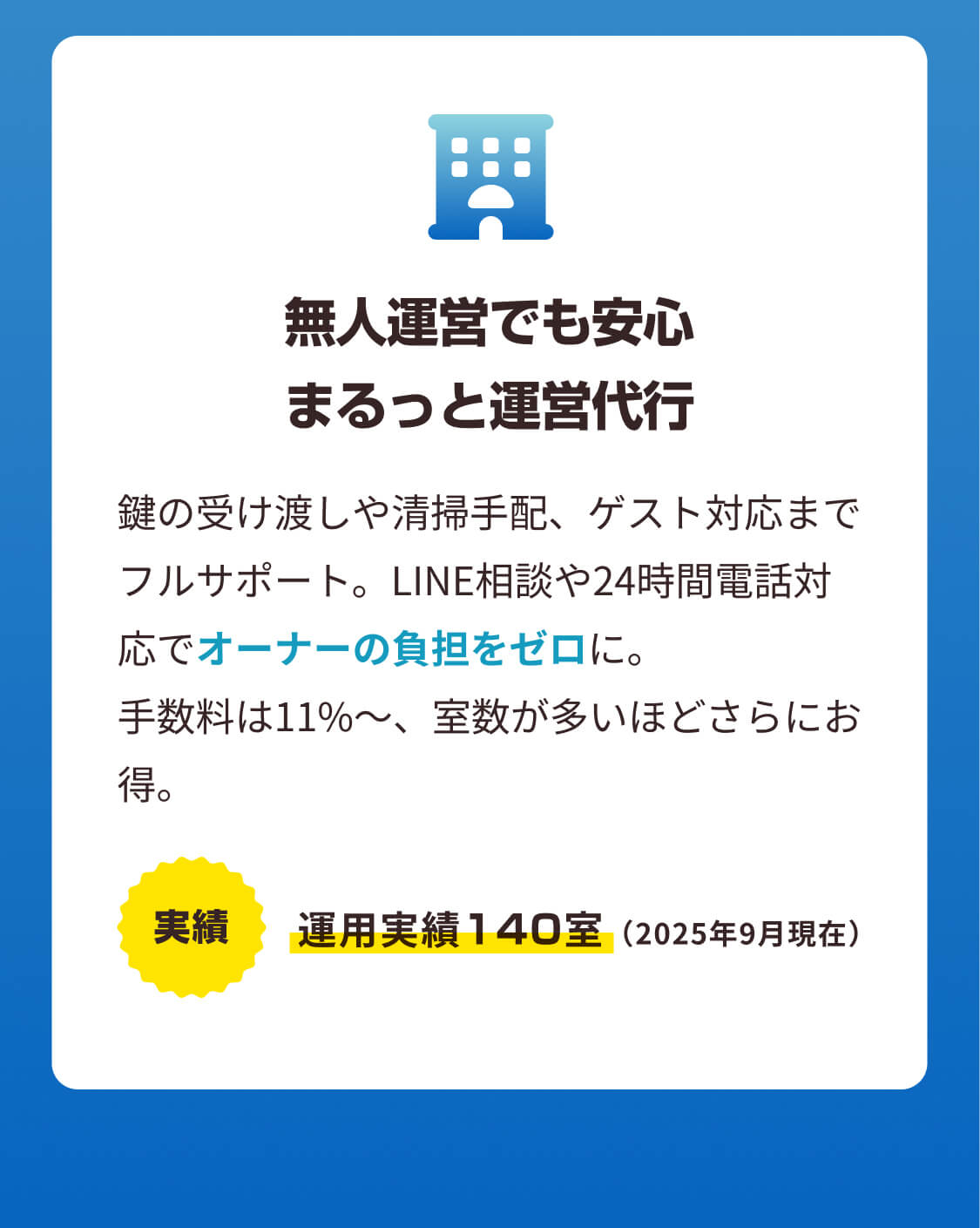 無人運営でも安心
まるっと運営代行

鍵の受け渡しや清掃手配、ゲスト対応までフルサポート。LINE相談や24時間電話対応でオーナーの負担をゼロに。
手数料は11%〜、室数が多いほどさらにお得。

実績

運用実績140室（2025年9月現在）